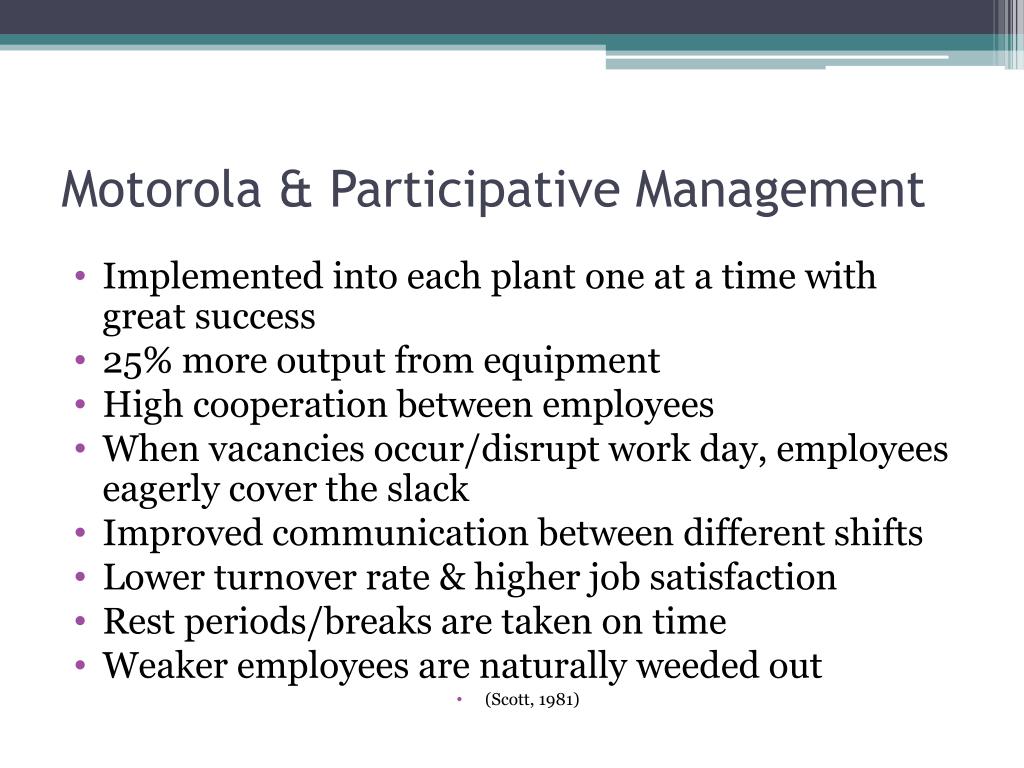 Motorola & Participative Management

• Implemented into each plant one at a time with great success
• 25% more output from equipment
• High cooperation between employees
• When vacancies occur/disrupt work day, employees eagerly cover the slack
• Improved communication between different shifts
• Lower turnover rate & higher job satisfaction
• Rest periods/breaks are taken on time
• Weaker employees are naturally weeded out

• (Scott, 1981)